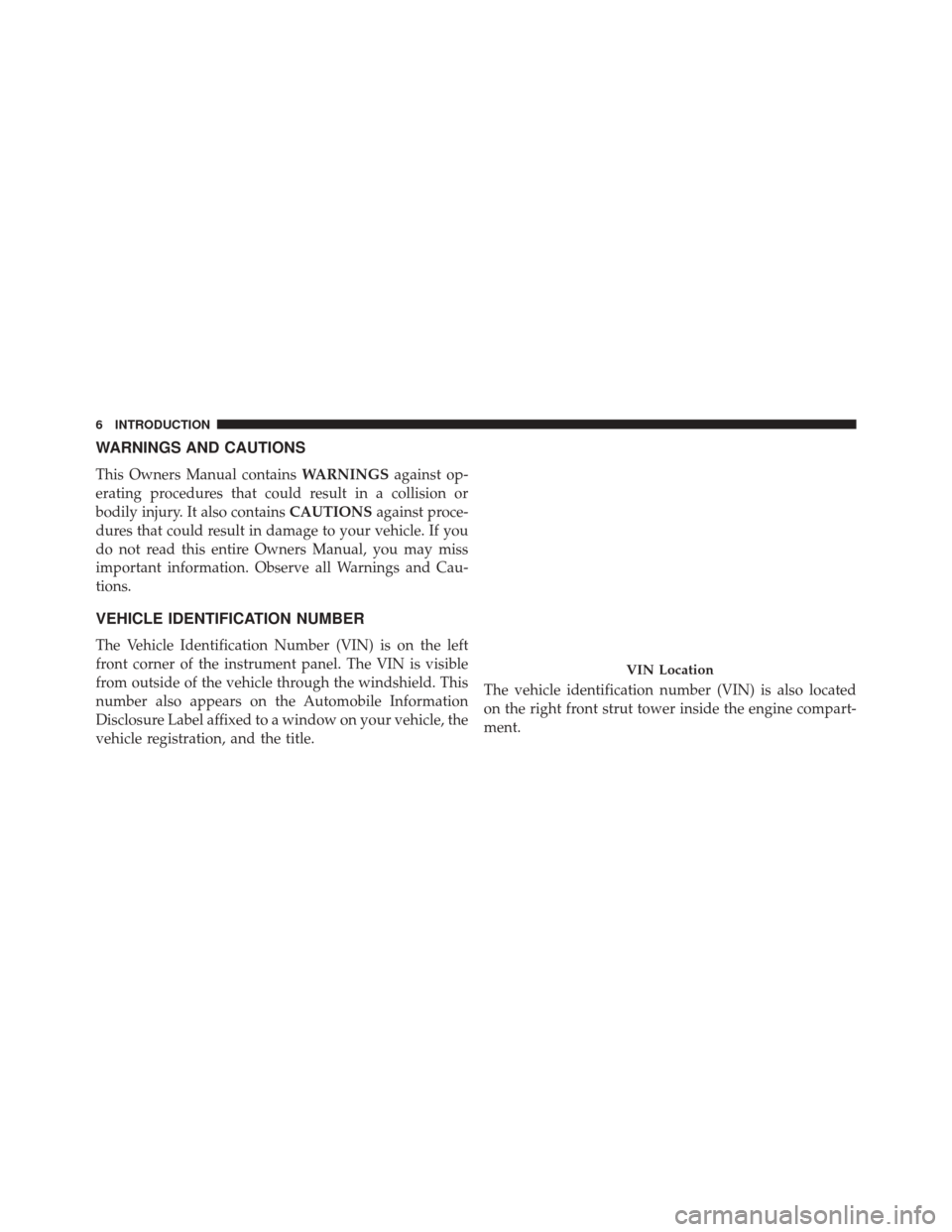 6 INTRODUCTION

WARNINGS AND CAUTIONS

This Owners Manual contains WARNINGS against operating procedures that could result in a collision or bodily injury. It also contains CAUTIONS against procedures that could result in damage to your vehicle. If you do not read this entire Owners Manual, you may miss important information. Observe all Warnings and Cautions.

VEHICLE IDENTIFICATION NUMBER

The Vehicle Identification Number (VIN) is on the left front corner of the instrument panel. The VIN is visible from outside of the vehicle through the windshield. This number also appears on the Automobile Information Disclosure Label affixed to a window on your vehicle, the vehicle registration, and the title.

VIN Location

The vehicle identification number (VIN) is also located on the right front strut tower inside the engine compartment.

carmanualsonline.info